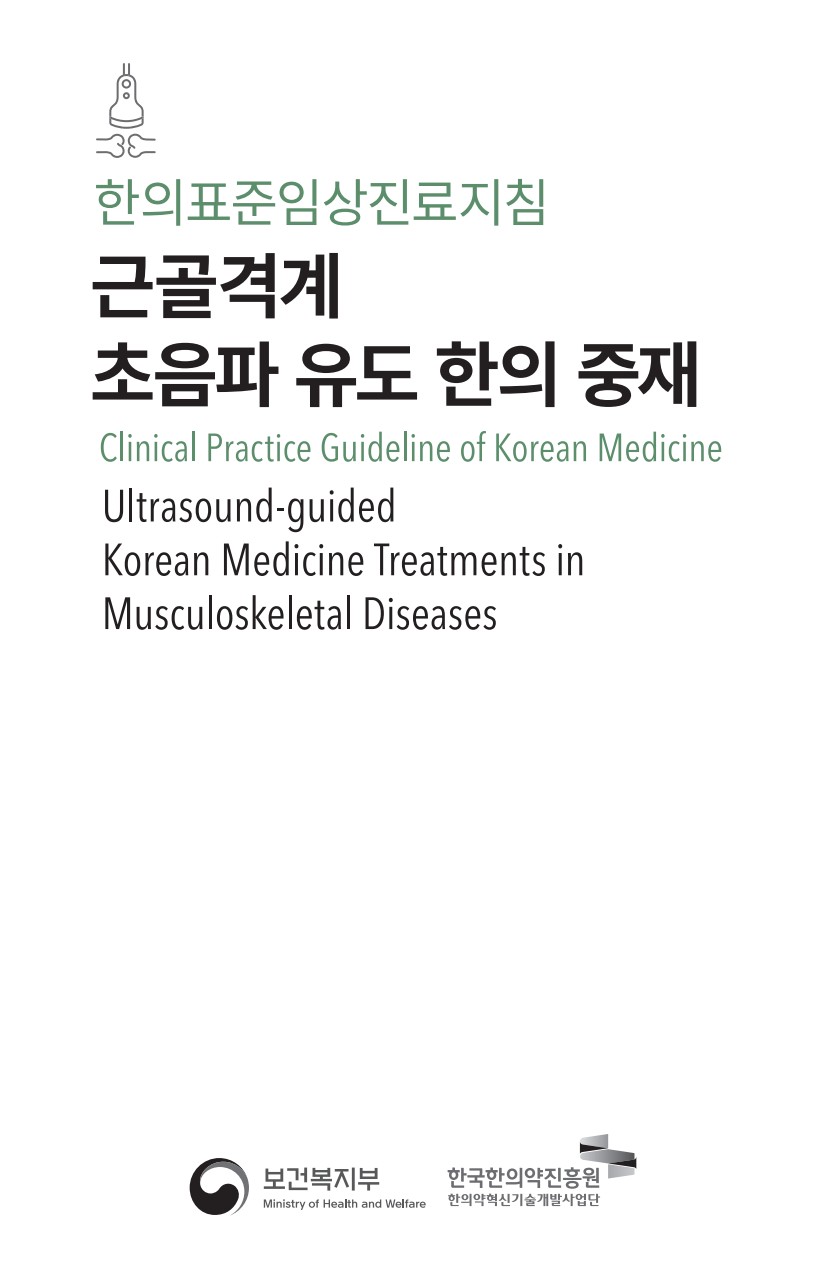 한의표준임상진료지침

근골격계
초음파 유도 한의 중재

Clinical Practice Guideline of Korean Medicine

Ultrasound-guided
Korean Medicine Treatments in
Musculoskeletal Diseases

보건복지부
Ministry of Health and Welfare

한국한의약진흥원
한의약혁신기술개발사업단